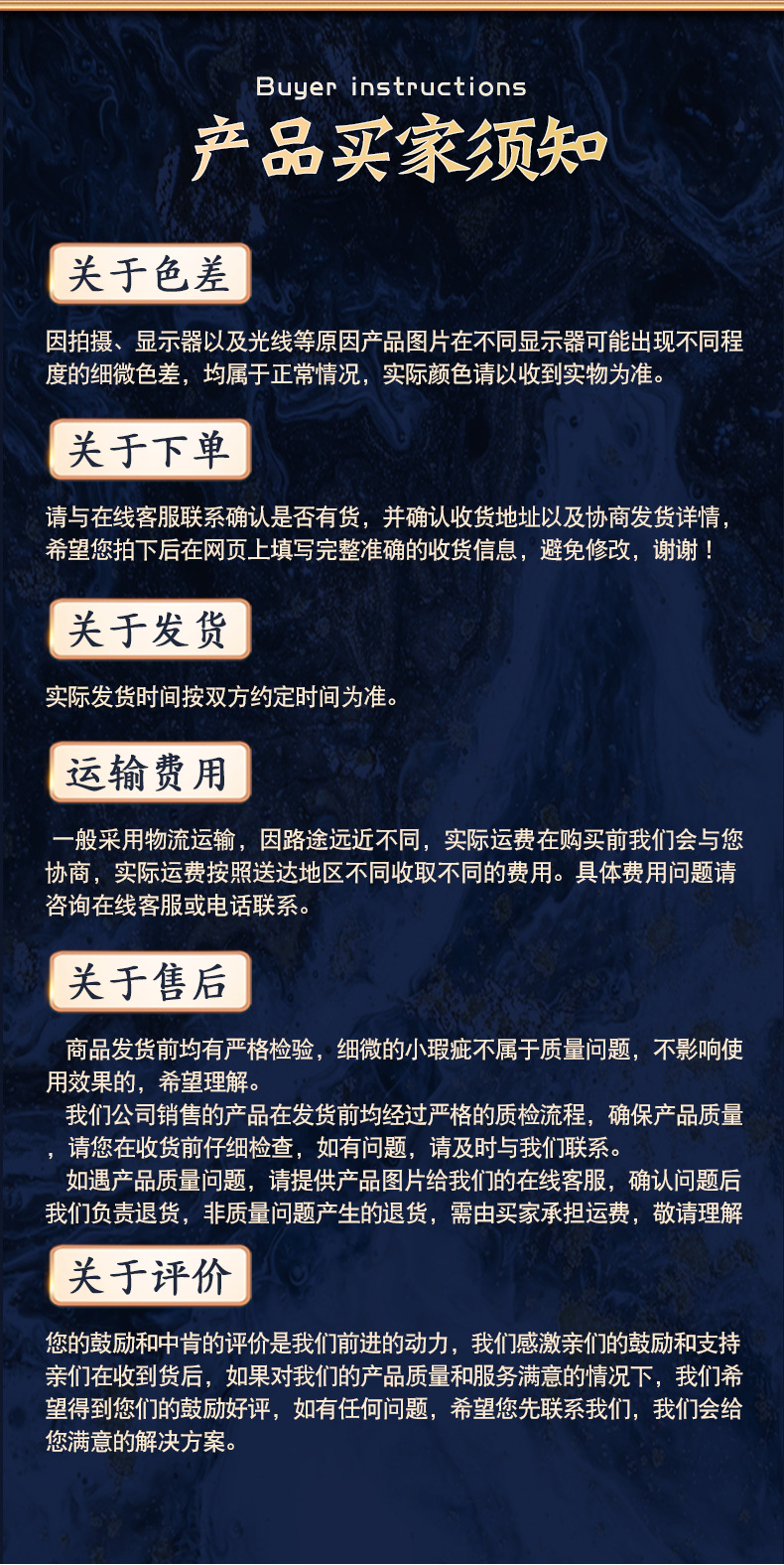 Buyer instructions
产品买家须知

关于色差

因拍摄、显示器以及光线等原因产品图片在不同显示器可能出现不同程度的细微色差，均属于正常情况，实际颜色请以收到实物为准。

关于下单

请与在线客服联系确认是否有货，并确认收货地址以及协商发货详情，希望您拍下后在网页上填写完整准确的收货信息，避免修改，谢谢！

关于发货

实际发货时间按双方约定时间为准。

运输费用

一般采用物流运输，因路途远近不同，实际运费在购买前我们会与您协商，实际运费按照送达地区不同收取不同的费用。具体费用问题请咨询在线客服或电话联系。

关于售后

商品发货前均有严格检验，细微的小瑕疵不属于质量问题，不影响使用效果的，希望理解。

我们公司销售的产品在发货前均经过严格的质检流程，确保产品质量，请您在收货前仔细检查，如有问题，请及时与我们联系。

如遇产品质量问题，请提供产品图片给我们的在线客服，确认问题后我们负责退货，非质量问题产生的退货，需由买家承担运费，敬请理解

关于评价

您的鼓励和中肯的评价是我们前进的动力，我们感激亲们的鼓励和支持亲们在收到货后，如果对我们的产品质量和服务满意的情况下，我们希望得到您们的鼓励好评，如有任何问题，希望您先联系我们，我们会给您满意的解决方案。